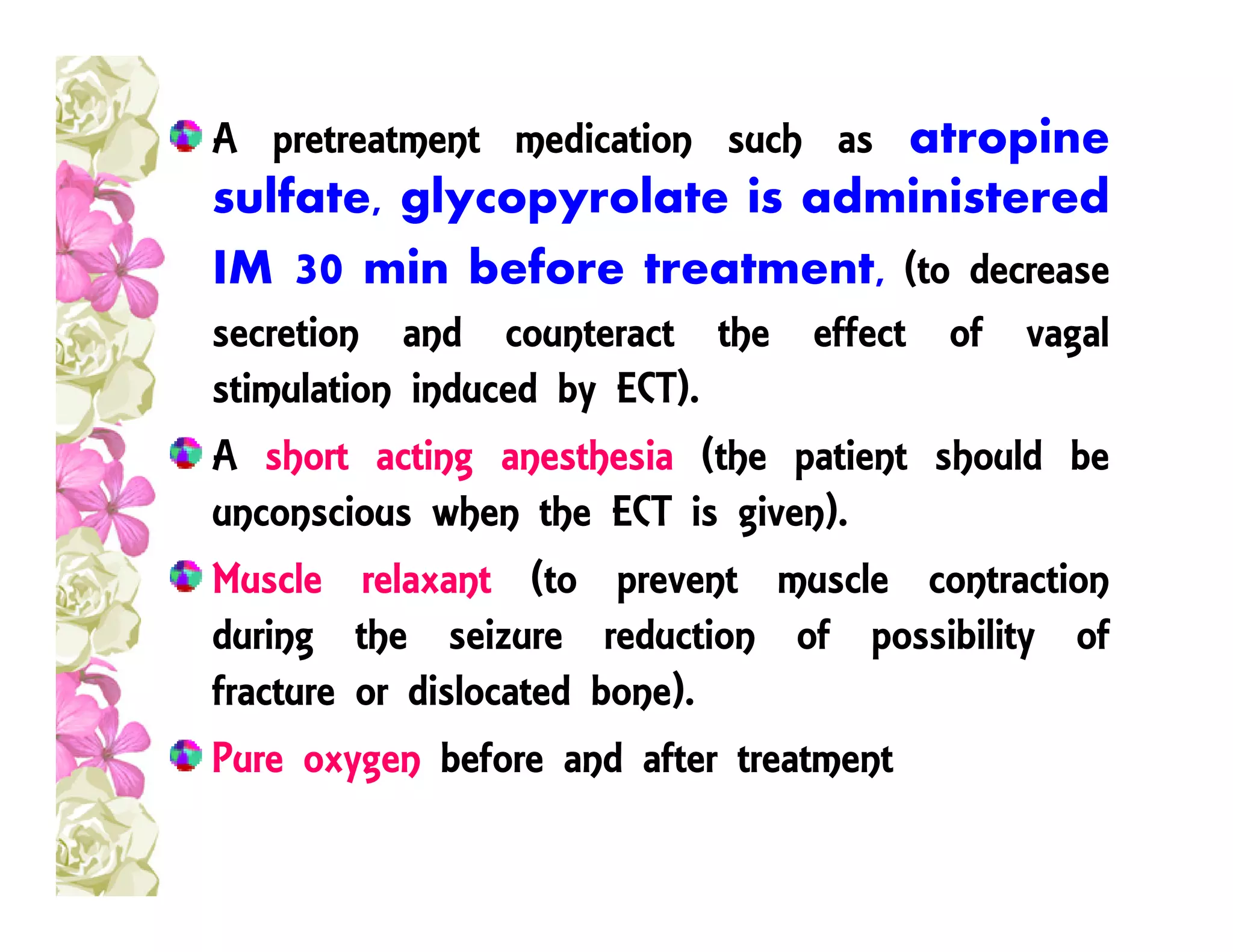 A pretreatment medication such as atropine sulfate, glycopyrolate is administered IM 30 min before treatment, (to decrease secretion and counteract the effect of vagal stimulation induced by ECT).

A short acting anesthesia (the patient should be unconscious when the ECT is given).

Muscle relaxant (to prevent muscle contraction during the seizure reduction of possibility of fracture or dislocated bone).

Pure oxygen before and after treatment